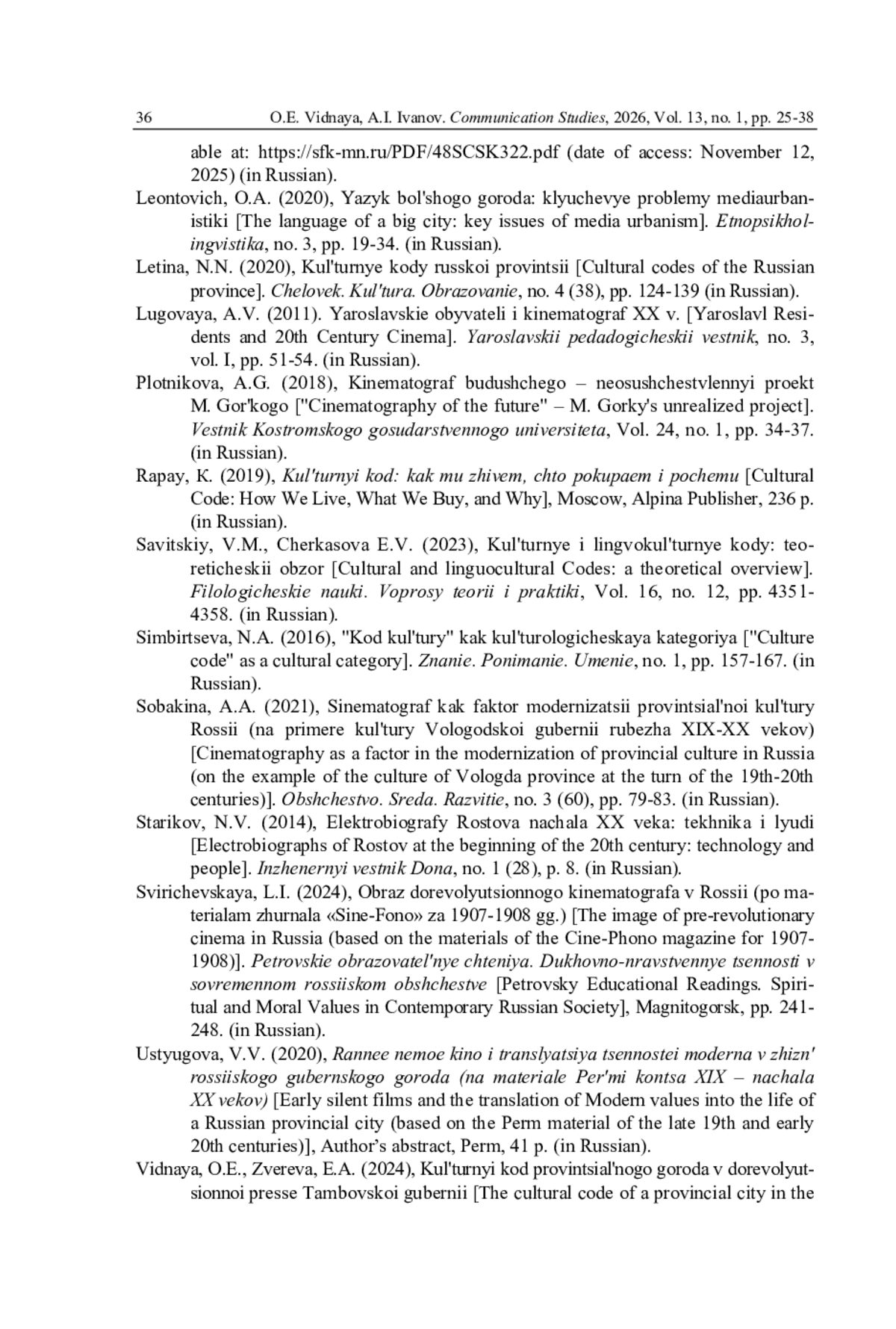 36 O.E. Vidnaya, A.I. Ivanov. Communication Studies, 2026, Vol. 13, no. 1, pp. 25-38

able at: https://sfk-mn.ru/PDF/48SCSK322.pdf (date of access: November 12, 2025) (in Russian).

Leontovich, O.A. (2020), Yazyk bol'shogo goroda: klyuchevye problemy mediaurbanistiki [The language of a big city: key issues of media urbanism]. Etnopsikholingvistika, no. 3, pp. 19-34. (in Russian).

Letina, N.N. (2020), Kul'turnye kody russkoi provintsii [Cultural codes of the Russian province]. Chelovek. Kul'tura. Obrazovanie, no. 4 (38), pp. 124-139 (in Russian).

Lugovaya, A.V. (2011). Yaroslavskie obyvateli i kinematograf XX v. [Yaroslavl Residents and 20th Century Cinema]. Yaroslavskii pedadogicheskii vestnik, no. 3, vol. I, pp. 51-54. (in Russian).

Plotnikova, A.G. (2018), Kinematograf budushchego – neosushchestvlennyi proekt M. Gor'kogo ["Cinematography of the future" – M. Gorky's unrealized project]. Vestnik Kostromskogo gosudarstvennogo universiteta, Vol. 24, no. 1, pp. 34-37. (in Russian).

Rapay, K. (2019), Kul'turnyi kod: kak mu zhivem, chto pokupaem i pochemu [Cultural Code: How We Live, What We Buy, and Why], Moscow, Alpina Publisher, 236 p. (in Russian).

Savitskiy, V.M., Cherkasova E.V. (2023), Kul'turnye i lingvokul'turnye kody: teoreticheskii obzor [Cultural and linguocultural Codes: a theoretical overview]. Filologicheskie nauki. Voprosy teorii i praktiki, Vol. 16, no. 12, pp. 4351-4358. (in Russian).

Simbirtseva, N.A. (2016), "Kod kul'tury" kak kul'turologicheskaya kategoriya ["Culture code" as a cultural category]. Znanie. Ponimanie. Umenie, no. 1, pp. 157-167. (in Russian).

Sobakina, A.A. (2021), Sinematograf kak faktor modernizatsii provintsial'noi kul'tury Rossii (na primere kul'tury Vologodskoi gubernii rubezha XIX-XX vekov) [Cinematography as a factor in the modernization of provincial culture in Russia (on the example of the culture of Vologda province at the turn of the 19th-20th centuries)]. Obshchestvo. Sreda. Razvitie, no. 3 (60), pp. 79-83. (in Russian).

Starikov, N.V. (2014), Elektrobiografy Rostova nachala XX veka: tekhnika i lyudi [Electrobiographs of Rostov at the beginning of the 20th century: technology and people]. Inzhenernyi vestnik Dona, no. 1 (28), p. 8. (in Russian).

Svirichevskaya, L.I. (2024), Obraz dorevolyutsionnogo kinematografa v Rossii (po materialam zhurnala «Sine-Fono» za 1907-1908 gg.) [The image of pre-revolutionary cinema in Russia (based on the materials of the Cine-Phono magazine for 1907-1908)]. Petrovskie obrazovatel'nye chteniya. Dukhovno-nravstvennye tsennosti v sovremennom rossiiskom obshchestve [Petrovsky Educational Readings. Spiritual and Moral Values in Contemporary Russian Society], Magnitogorsk, pp. 241-248. (in Russian).

Ustyugova, V.V. (2020), Rannee nemoe kino i translyatsiya tsennostei moderna v zhizn' rossiiskogo gubernskogo goroda (na materiale Per'mi kontsa XIX – nachala XX vekov) [Early silent films and the translation of Modern values into the life of a Russian provincial city (based on the Perm material of the late 19th and early 20th centuries)], Author's abstract, Perm, 41 p. (in Russian).

Vidnaya, O.E., Zvereva, E.A. (2024), Kul'turnyi kod provintsial'nogo goroda v dorevolyutsionnoi presse Tambovskoi gubernii [The cultural code of a provincial city in the